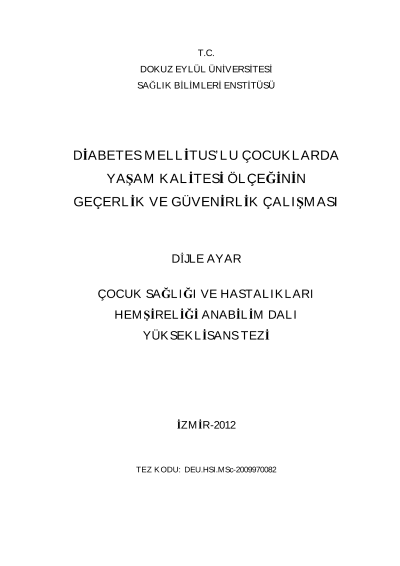 T.C.
DOKUZ EYLÜL ÜNİVERSİTESİ
SAĞLIK BİLİMLERİ ENSTİTÜSÜ

DİABETES MELLİTUS'LU ÇOCUKLARDA
YAŞAM KALİTESİ ÖLÇEĞİNİN
GEÇERLİK VE GÜVENİRLİK ÇALIŞMASI

DİJLE AYAR

ÇOCUK SAĞLIĞI VE HASTALIKLARI
HEMŞİRELİĞİ ANABİLİM DALI
YÜKSEK LİSANS TEZİ

İZMİR-2012

TEZ KODU: DEU.HSI.MSc-2009970082